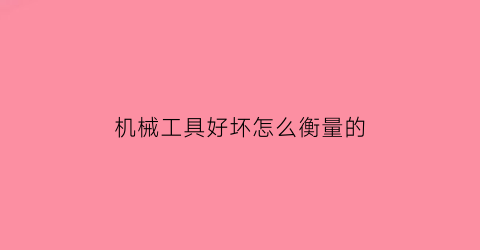 机械工具好坏怎么衡量的